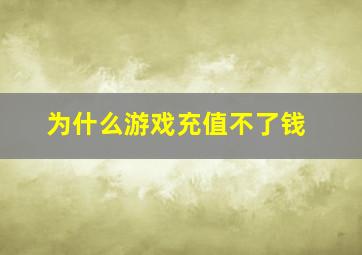 为什么游戏充值不了钱